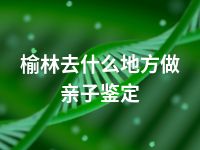 榆林去什么地方做亲子鉴定